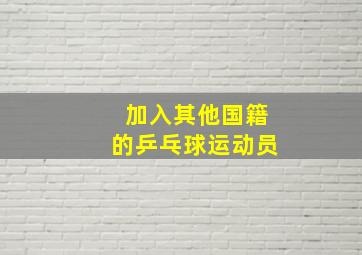 加入其他国籍
的乒乓球运动员